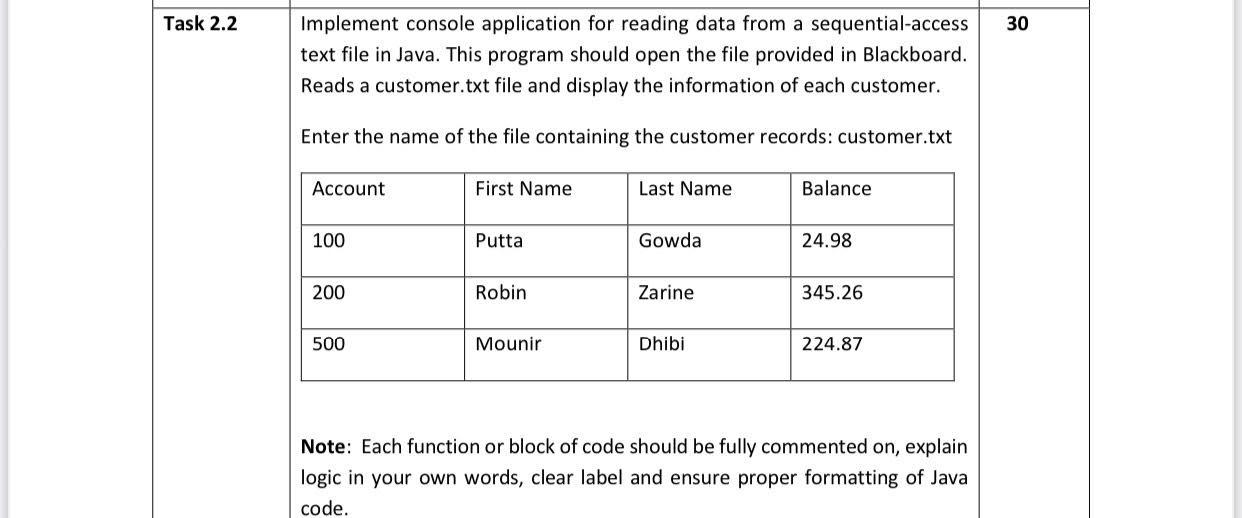 Task 2.2

Implement console application for reading data from a sequential-access text file in Java. This program should open the file provided in Blackboard. Reads a customer.txt file and display the information of each customer.

Enter the name of the file containing the customer records: customer.txt

| Account | First Name | Last Name | Balance |
|---|---|---|---|
| 100 | Putta | Gowda | 24.98 |
| 200 | Robin | Zarine | 345.26 |
| 500 | Mounir | Dhibi | 224.87 |

**Note**: Each function or block of code should be fully commented on, explain logic in your own words, clear label and ensure proper formatting of Java code.

30